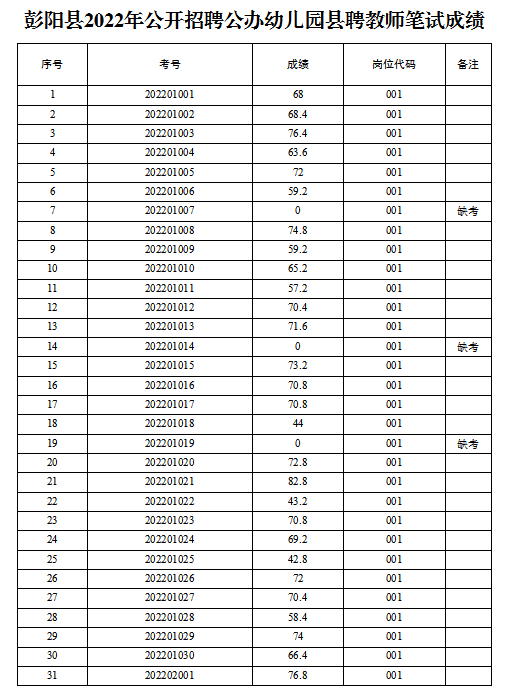 彭阳县2022年公开招聘公办幼儿园县聘教师笔试成绩

| 序号 | 考号 | 成绩 | 岗位代码 | 备注 |
|---|---|---|---|---|
| 1 | 202201001 | 68 | 001 | |
| 2 | 202201002 | 68.4 | 001 | |
| 3 | 202201003 | 76.4 | 001 | |
| 4 | 202201004 | 63.6 | 001 | |
| 5 | 202201005 | 72 | 001 | |
| 6 | 202201006 | 59.2 | 001 | |
| 7 | 202201007 | 0 | 001 | 缺考 |
| 8 | 202201008 | 74.8 | 001 | |
| 9 | 202201009 | 59.2 | 001 | |
| 10 | 202201010 | 65.2 | 001 | |
| 11 | 202201011 | 57.2 | 001 | |
| 12 | 202201012 | 70.4 | 001 | |
| 13 | 202201013 | 71.6 | 001 | |
| 14 | 202201014 | 0 | 001 | 缺考 |
| 15 | 202201015 | 73.2 | 001 | |
| 16 | 202201016 | 70.8 | 001 | |
| 17 | 202201017 | 70.8 | 001 | |
| 18 | 202201018 | 44 | 001 | |
| 19 | 202201019 | 0 | 001 | 缺考 |
| 20 | 202201020 | 72.8 | 001 | |
| 21 | 202201021 | 82.8 | 001 | |
| 22 | 202201022 | 43.2 | 001 | |
| 23 | 202201023 | 70.8 | 001 | |
| 24 | 202201024 | 69.2 | 001 | |
| 25 | 202201025 | 42.8 | 001 | |
| 26 | 202201026 | 72 | 001 | |
| 27 | 202201027 | 70.4 | 001 | |
| 28 | 202201028 | 58.4 | 001 | |
| 29 | 202201029 | 74 | 001 | |
| 30 | 202201030 | 66.4 | 001 | |
| 31 | 202202001 | 76.8 | 001 | |